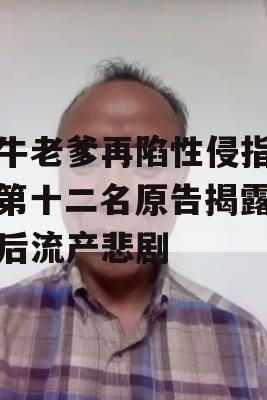 牛老爹再陷性侵指
第十二名原告揭露
后流产悲剧